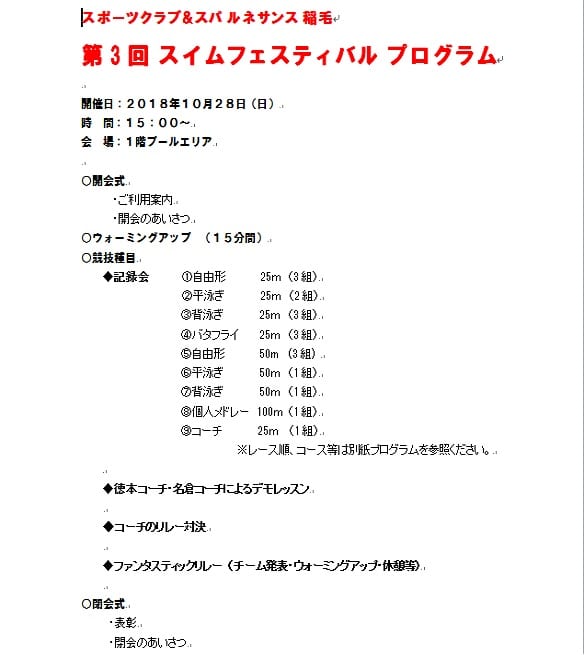 スポーツクラブ＆スパ ルネサンス 稲毛

第３回 スイムフェスティバル プログラム

開催日：２０１８年１０月２８日（日）
時　間：１５：００～
会　場：１階プールエリア

○開会式
・ご利用案内
・開会のあいさつ
○ウォーミングアップ　（１５分間）
○競技種目
◆記録会　①自由形　25m（3組）
②平泳ぎ　25m（2組）
③背泳ぎ　25m（3組）
④バタフライ　25m（3組）
⑤自由形　50m（3組）
⑥平泳ぎ　50m（1組）
⑦背泳ぎ　50m（1組）
⑧個人メドレー　100m（1組）
⑨コーチ　25m（1組）
※レース順、コース等は別紙プログラムを参照ください。

◆徳本コーチ・名倉コーチによるデモレッスン

◆コーチのリレー対決

◆ファンタスティックリレー（チーム発表・ウォーミングアップ・休憩等）

○閉会式
・表彰
・閉会のあいさつ